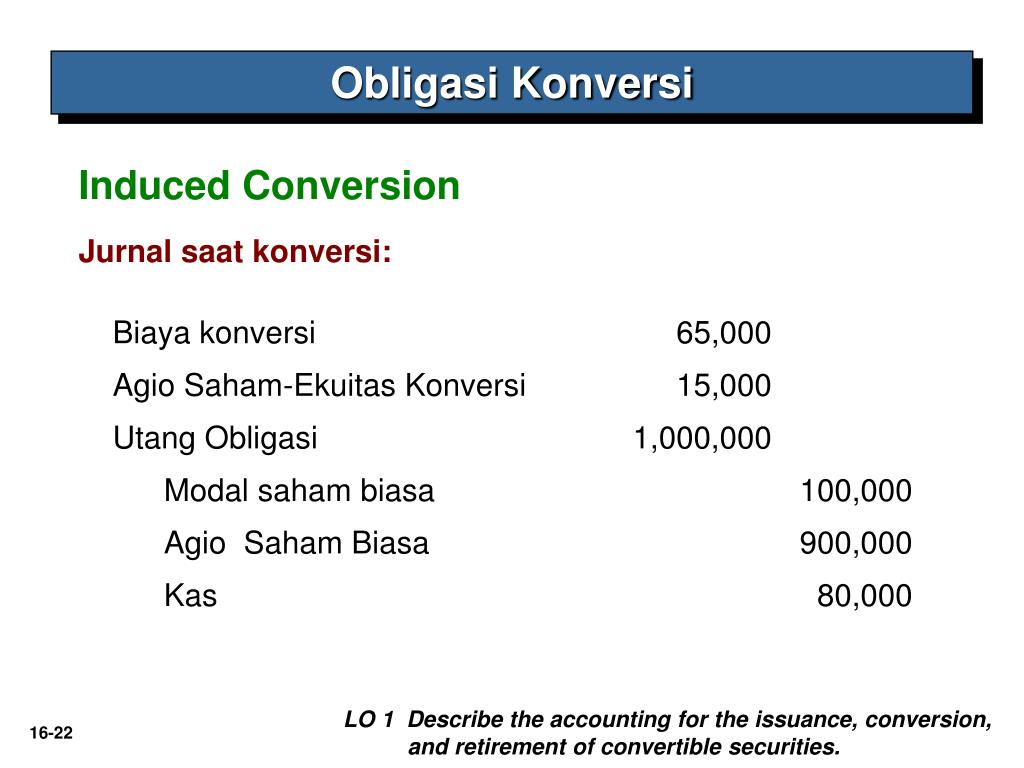 Obligasi Konversi

Induced Conversion

Jurnal saat konversi:

| | | |
|---|---|---|
| Biaya konversi | 65,000 | |
| Agio Saham-Ekuitas Konversi | 15,000 | |
| Utang Obligasi | 1,000,000 | |
| Modal saham biasa | | 100,000 |
| Agio Saham Biasa | | 900,000 |
| Kas | | 80,000 |

16-22

LO 1 Describe the accounting for the issuance, conversion, and retirement of convertible securities.